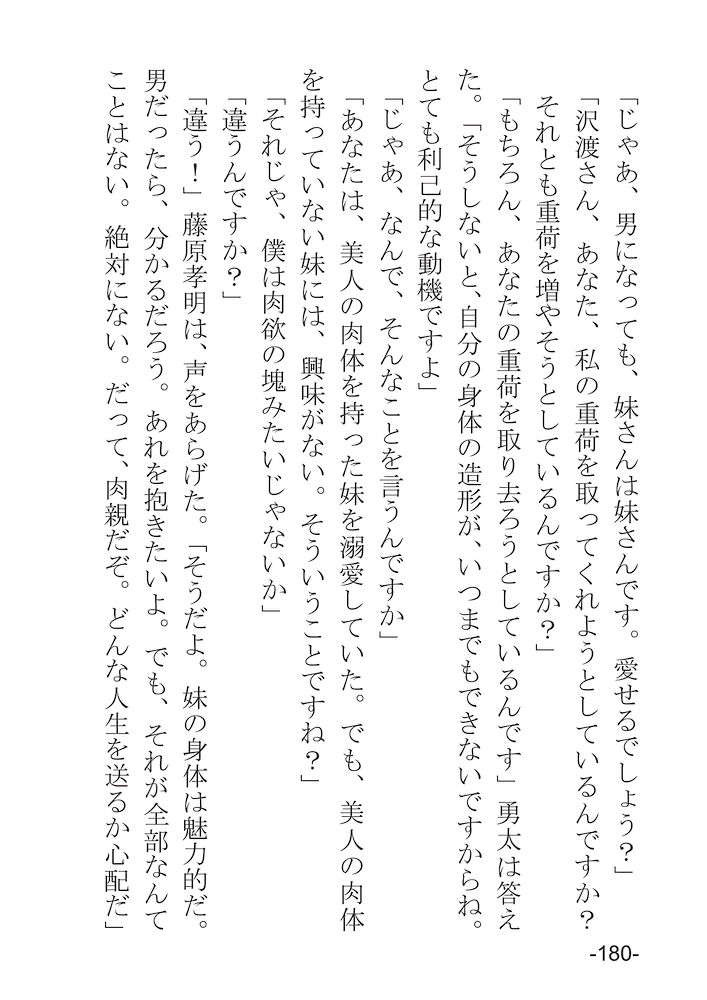 「じゃあ、男になっても、妹さんは妹さんです。愛せるでしょう？」
「沢渡さん、あなた、私の重荷を取ってくれようとしているんですか？それとも重荷を増やそうとしているんですか？」
「もちろん、あなたの重荷を取り去ろうとしているんです」勇太は答えた。「そうしないと、自分の身体の造形が、いつまでもできないですからね。とても利己的な動機ですよ」
「じゃあ、なんで、そんなことを言うんですか」
「あなたは、美人の肉体を持った妹を溺愛していた。でも、美人の肉体を持っていない妹には、興味がない。そういうことですね？」
「それじゃ、僕は肉欲の塊みたいじゃないか」
「違うんですか？」
「違う！」藤原孝明は、声をあらげた。「そうだよ。妹の身体は魅力的だ。男だったら、分かるだろう。あれを抱きたいよ。でも、それが全部なんてことはない。絶対にない。だって、肉親だぞ。どんな人生を送るか心配だ」
-180-